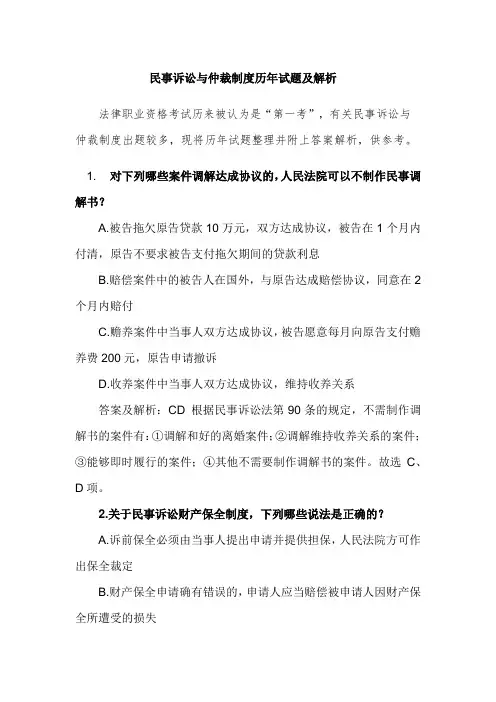 民事诉讼与仲裁制度历年试题及解析

法律职业资格考试历来被认为是“第一考”，有关民事诉讼与仲裁制度出题较多，现将历年试题整理并附上答案解析，供参考。

1. 对下列哪些案件调解达成协议的，人民法院可以不制作民事调解书？

A.被告拖欠原告贷款 10 万元，双方达成协议，被告在 1 个月内付清，原告不要求被告支付拖欠期间的贷款利息

B.赔偿案件中的被告人在国外，与原告达成赔偿协议，同意在 2 个月内赔付

C.赡养案件中当事人双方达成协议，被告愿意每月向原告支付赡养费 200 元，原告申请撤诉

D.收养案件中当事人双方达成协议，维持收养关系

答案及解析：CD 根据民事诉讼法第 90 条的规定，不需制作调解书的案件有：①调解和好的离婚案件；②调解维持收养关系的案件；③能够即时履行的案件；④其他不需要制作调解书的案件。故选 C、D 项。

2.关于民事诉讼财产保全制度，下列哪些说法是正确的？

A.诉前保全必须由当事人提出申请并提供担保，人民法院方可作出保全裁定

B.财产保全申请确有错误的，申请人应当赔偿被申请人因财产保全所遭受的损失